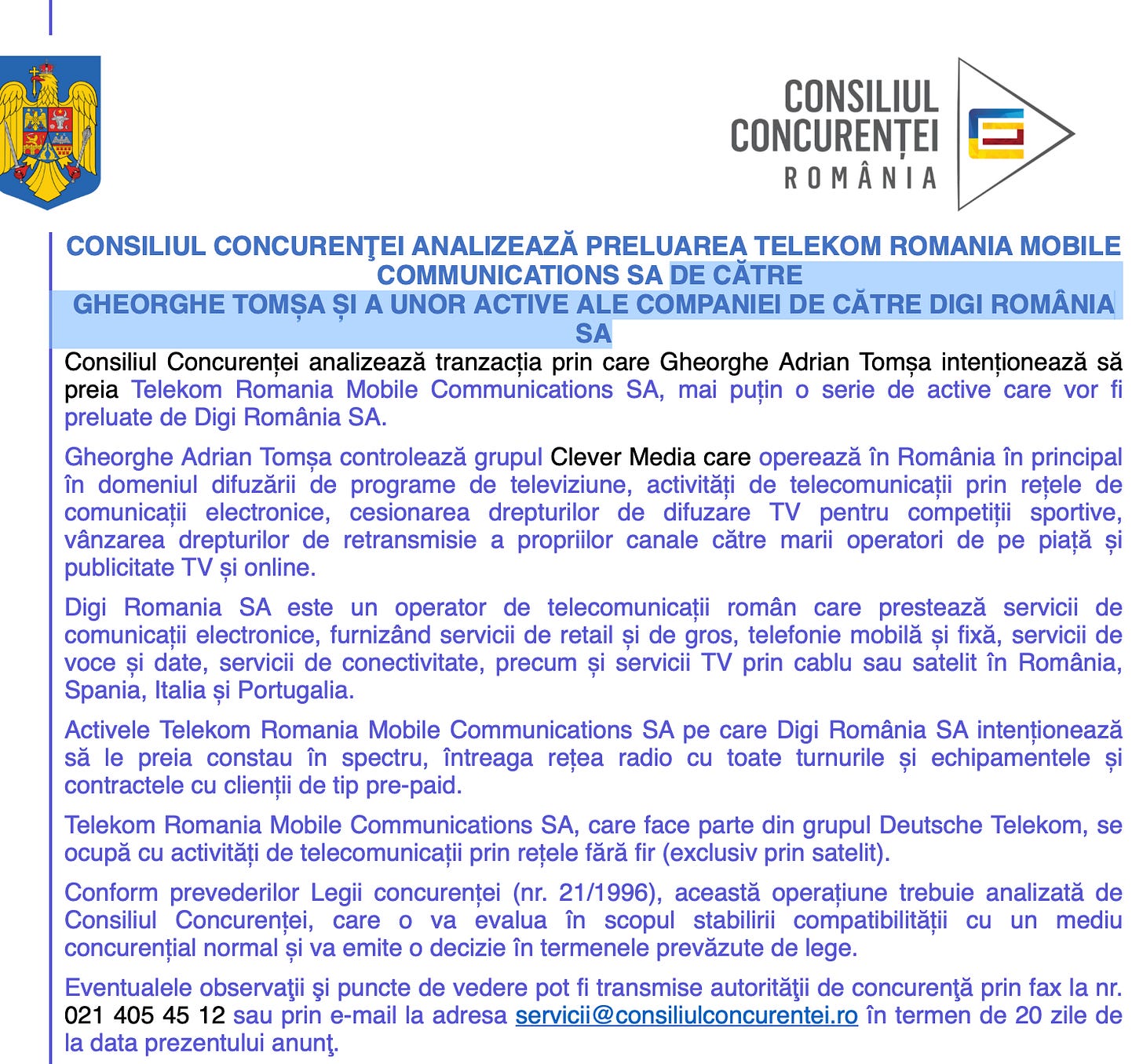 CONSILIUL CONCURENȚEI ROMÂNIA

CONSILIUL CONCURENŢEI ANALIZEAZĂ PRELUAREA TELEKOM ROMANIA MOBILE COMMUNICATIONS SA DE CĂTRE GHEORGHE TOMȘA ȘI A UNOR ACTIVE ALE COMPANIEI DE CĂTRE DIGI ROMÂNIA SA

Consiliul Concurenței analizează tranzacția prin care Gheorghe Adrian Tomșa intenționează să preia Telekom Romania Mobile Communications SA, mai puțin o serie de active care vor fi preluate de Digi România SA.

Gheorghe Adrian Tomșa controlează grupul Clever Media care operează în România în principal în domeniul difuzării de programe de televiziune, activități de telecomunicații prin rețele de comunicații electronice, cesionarea drepturilor de difuzare TV pentru competiții sportive, vânzarea drepturilor de retransmisie a propriilor canale către marii operatori de pe piață și publicitate TV și online.

Digi Romania SA este un operator de telecomunicații român care prestează servicii de comunicații electronice, furnizând servicii de retail și de gros, telefonie mobilă și fixă, servicii de voce și date, servicii de conectivitate, precum și servicii TV prin cablu sau satelit în România, Spania, Italia și Portugalia.

Activele Telekom Romania Mobile Communications SA pe care Digi România SA intenționează să le preia constau în spectru, întreaga rețea radio cu toate turnurile și echipamentele și contractele cu clienții de tip pre-paid.

Telekom Romania Mobile Communications SA, care face parte din grupul Deutsche Telekom, se ocupă cu activități de telecomunicații prin rețele fără fir (exclusiv prin satelit).

Conform prevederilor Legii concurenței (nr. 21/1996), această operațiune trebuie analizată de Consiliul Concurenței, care o va evalua în scopul stabilirii compatibilității cu un mediu concurențial normal și va emite o decizie în termenele prevăzute de lege.

Eventualele observaţii şi puncte de vedere pot fi transmise autorităţii de concurenţă prin fax la nr. 021 405 45 12 sau prin e-mail la adresa servicii@consiliulconcurentei.ro în termen de 20 zile de la data prezentului anunţ.